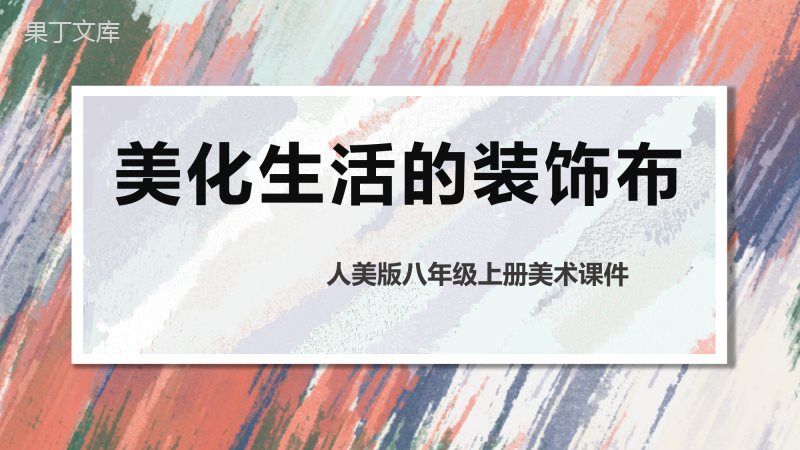 果丁文库

美化生活的装饰布

人美版八年级上册美术课件